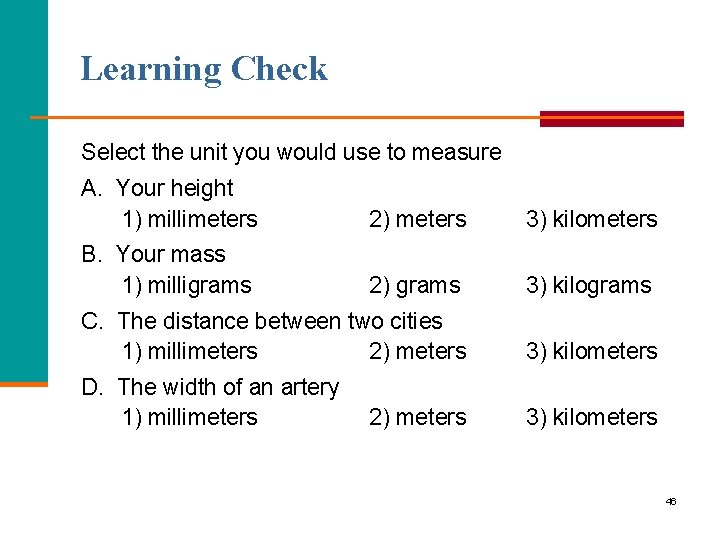 Learning Check

Select the unit you would use to measure

A. Your height
1) millimeters 2) meters 3) kilometers

B. Your mass
1) milligrams 2) grams 3) kilograms

C. The distance between two cities
1) millimeters 2) meters 3) kilometers

D. The width of an artery
1) millimeters 2) meters 3) kilometers

46